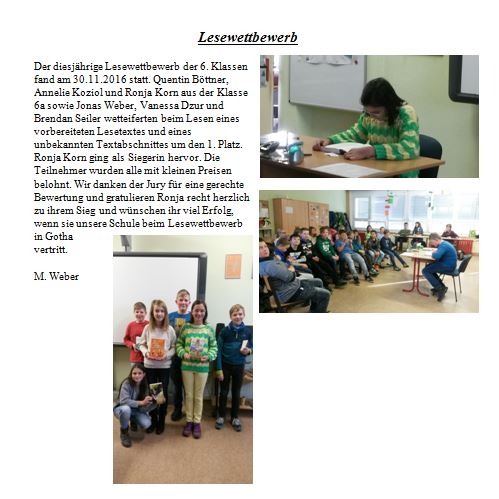 Lesewettbewerb

Der diesjährige Lesewettbewerb der 6. Klassen fand am 30.11.2016 statt. Quentin Böttner, Annelie Koziol und Ronja Korn aus der Klasse 6a sowie Jonas Weber, Vanessa Dzur und Brendan Seiler wetteiferten beim Lesen eines vorbereiteten Lesetextes und eines unbekannten Textabschnittes um den 1. Platz. Ronja Korn ging als Siegerin hervor. Die Teilnehmer wurden alle mit kleinen Preisen belohnt. Wir danken der Jury für eine gerechte Bewertung und gratulieren Ronja recht herzlich zu ihrem Sieg und wünschen ihr viel Erfolg, wenn sie unsere Schule beim Lesewettbewerb in Gotha vertritt.

M. Weber